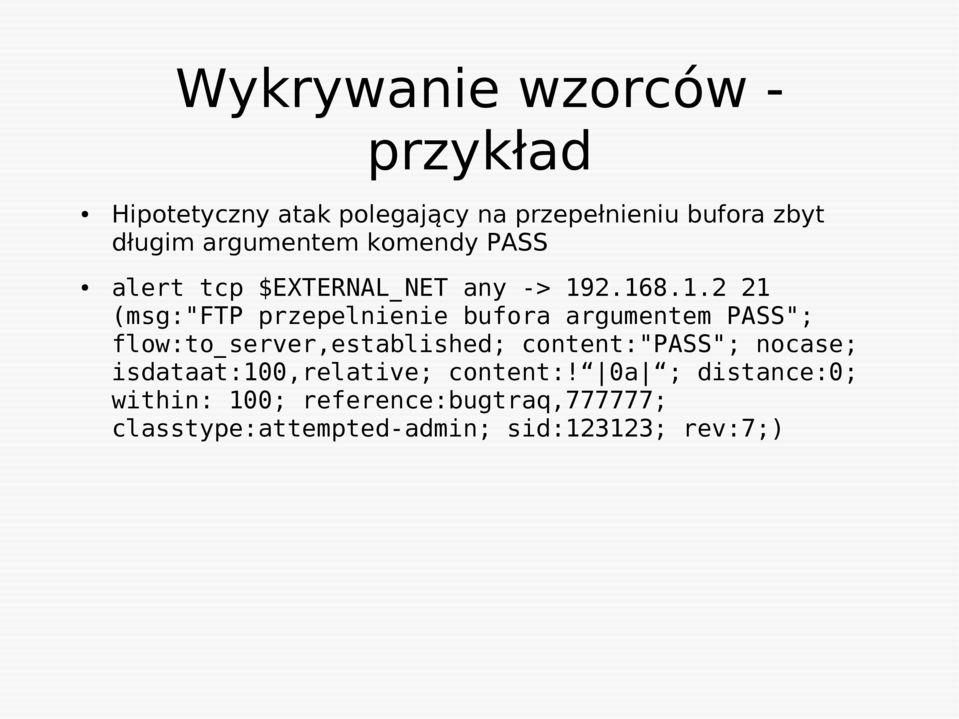 Wykrywanie wzorców - przykład

• Hipotetyczny atak polegający na przepełnieniu bufora zbyt długim argumentem komendy PASS

• alert tcp $EXTERNAL_NET any -> 192.168.1.2 21 (msg:"FTP przepelnienie bufora argumentem PASS"; flow:to_server,established; content:"PASS"; nocase; isdataat:100,relative; content:!“|0a|“; distance:0; within: 100; reference:bugtraq,777777; classtype:attempted-admin; sid:123123; rev:7;)